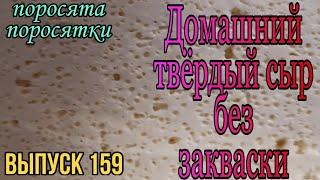 поросята поросятки

Домашний твёрдый сыр без закваски

ВЫПУСК 159